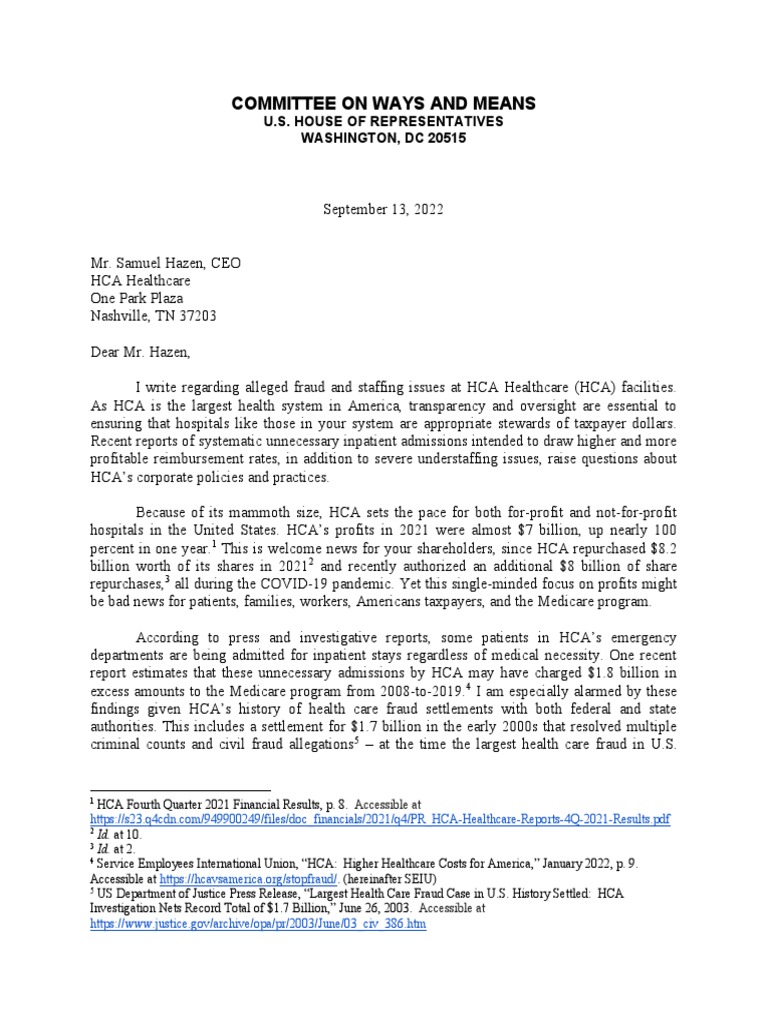 COMMITTEE ON WAYS AND MEANS
U.S. HOUSE OF REPRESENTATIVES
WASHINGTON, DC 20515

September 13, 2022

Mr. Samuel Hazen, CEO
HCA Healthcare
One Park Plaza
Nashville, TN 37203

Dear Mr. Hazen,

I write regarding alleged fraud and staffing issues at HCA Healthcare (HCA) facilities. As HCA is the largest health system in America, transparency and oversight are essential to ensuring that hospitals like those in your system are appropriate stewards of taxpayer dollars. Recent reports of systematic unnecessary inpatient admissions intended to draw higher and more profitable reimbursement rates, in addition to severe understaffing issues, raise questions about HCA's corporate policies and practices.

Because of its mammoth size, HCA sets the pace for both for-profit and not-for-profit hospitals in the United States. HCA's profits in 2021 were almost \$7 billion, up nearly 100 percent in one year.$^1$ This is welcome news for your shareholders, since HCA repurchased \$8.2 billion worth of its shares in 2021$^2$ and recently authorized an additional \$8 billion of share repurchases,$^3$ all during the COVID-19 pandemic. Yet this single-minded focus on profits might be bad news for patients, families, workers, Americans taxpayers, and the Medicare program.

According to press and investigative reports, some patients in HCA's emergency departments are being admitted for inpatient stays regardless of medical necessity. One recent report estimates that these unnecessary admissions by HCA may have charged \$1.8 billion in excess amounts to the Medicare program from 2008-to-2019.$^4$ I am especially alarmed by these findings given HCA's history of health care fraud settlements with both federal and state authorities. This includes a settlement for \$1.7 billion in the early 2000s that resolved multiple criminal counts and civil fraud allegations$^5$ – at the time the largest health care fraud in U.S.

$^1$ HCA Fourth Quarter 2021 Financial Results, p. 8. Accessible at https://s23.q4cdn.com/949900249/files/doc_financials/2021/q4/PR_HCA-Healthcare-Reports-4Q-2021-Results.pdf
$^2$ Id. at 10.
$^3$ Id. at 2.
$^4$ Service Employees International Union, "HCA: Higher Healthcare Costs for America," January 2022, p. 9. Accessible at https://hcavsamerica.org/stopfraud/. (hereinafter SEIU)
$^5$ US Department of Justice Press Release, "Largest Health Care Fraud Case in U.S. History Settled: HCA Investigation Nets Record Total of \$1.7 Billion," June 26, 2003. Accessible at https://www.justice.gov/archive/opa/pr/2003/June/03_civ_386.htm